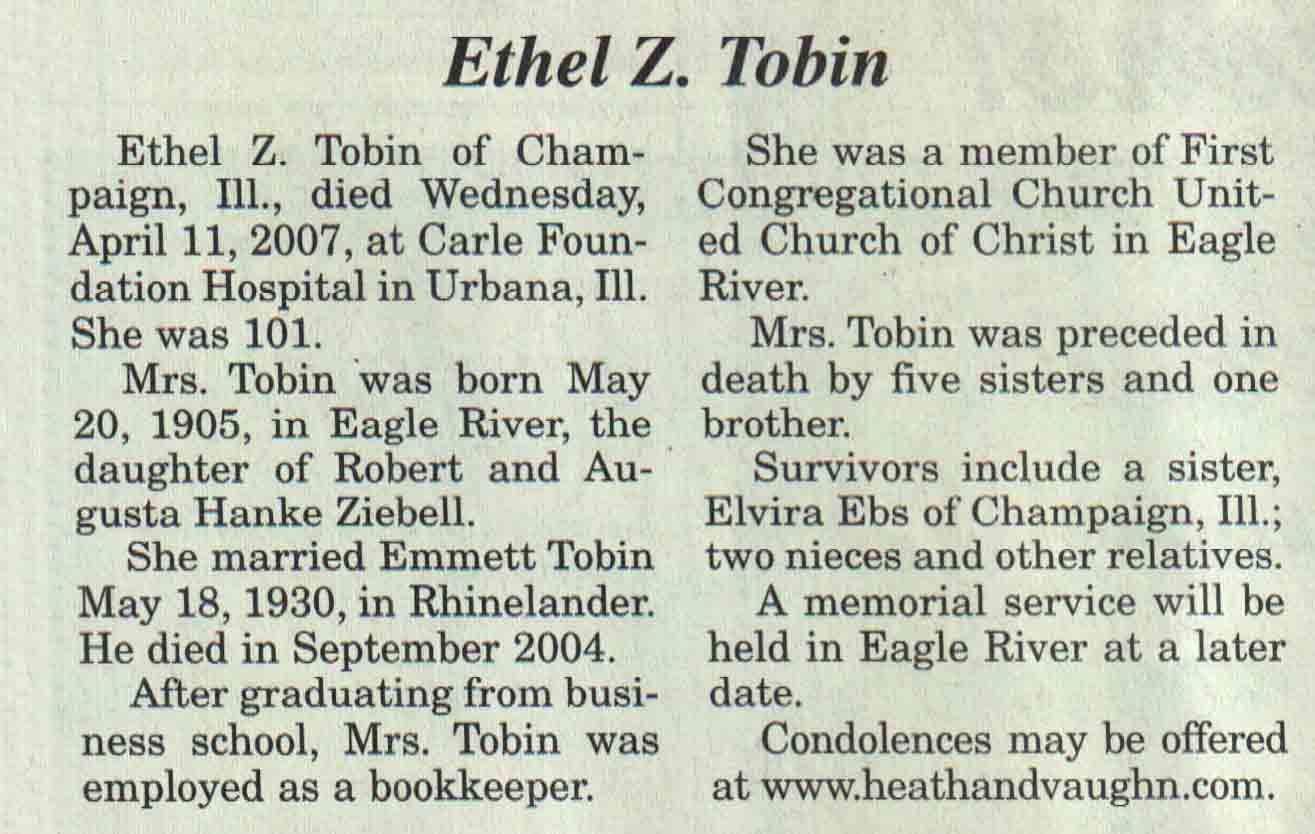 Ethel Z. Tobin

Ethel Z. Tobin of Champaign, Ill., died Wednesday, April 11, 2007, at Carle Foundation Hospital in Urbana, Ill. She was 101.

Mrs. Tobin was born May 20, 1905, in Eagle River, the daughter of Robert and Augusta Hanke Ziebell.

She married Emmett Tobin May 18, 1930, in Rhinelander. He died in September 2004.

After graduating from business school, Mrs. Tobin was employed as a bookkeeper.

She was a member of First Congregational Church United Church of Christ in Eagle River.

Mrs. Tobin was preceded in death by five sisters and one brother.

Survivors include a sister, Elvira Ebs of Champaign, Ill.; two nieces and other relatives.

A memorial service will be held in Eagle River at a later date.

Condolences may be offered at www.heathandvaughn.com.